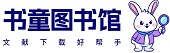 书童图书馆

文献下载好帮手